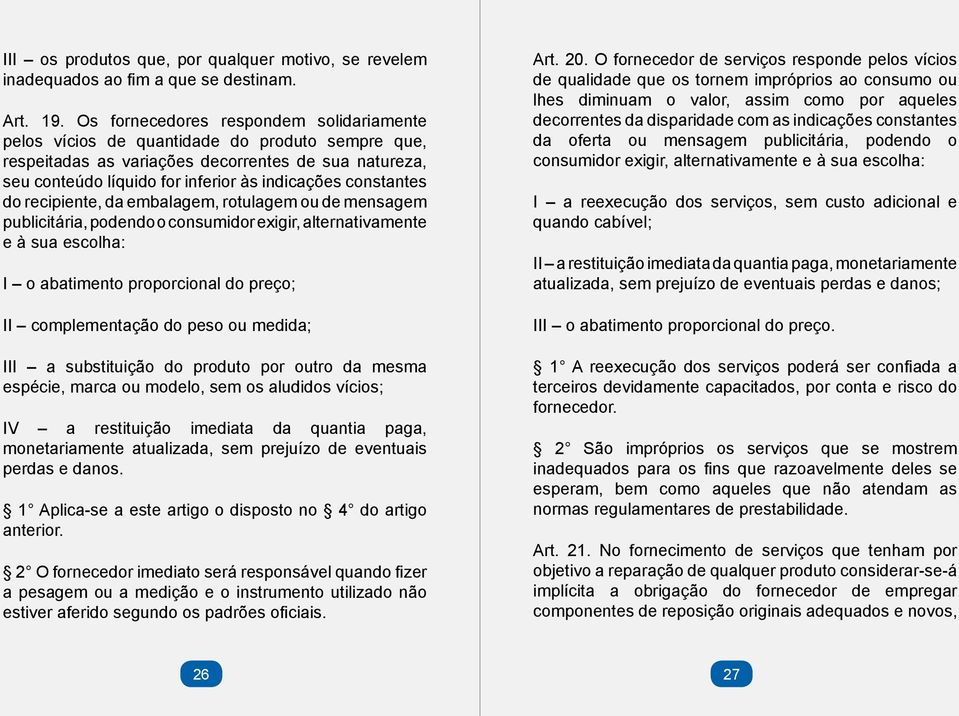 III – os produtos que, por qualquer motivo, se revelem inadequados ao fim a que se destinam.

Art. 19. Os fornecedores respondem solidariamente pelos vícios de quantidade do produto sempre que, respeitadas as variações decorrentes de sua natureza, seu conteúdo líquido for inferior às indicações constantes do recipiente, da embalagem, rotulagem ou de mensagem publicitária, podendo o consumidor exigir, alternativamente e à sua escolha:

I – o abatimento proporcional do preço;

II – complementação do peso ou medida;

III – a substituição do produto por outro da mesma espécie, marca ou modelo, sem os aludidos vícios;

IV – a restituição imediata da quantia paga, monetariamente atualizada, sem prejuízo de eventuais perdas e danos.

§ 1° Aplica-se a este artigo o disposto no § 4° do artigo anterior.

§ 2° O fornecedor imediato será responsável quando fizer a pesagem ou a medição e o instrumento utilizado não estiver aferido segundo os padrões oficiais.

26

Art. 20. O fornecedor de serviços responde pelos vícios de qualidade que os tornem impróprios ao consumo ou lhes diminuam o valor, assim como por aqueles decorrentes da disparidade com as indicações constantes da oferta ou mensagem publicitária, podendo o consumidor exigir, alternativamente e à sua escolha:

I – a reexecução dos serviços, sem custo adicional e quando cabível;

II – a restituição imediata da quantia paga, monetariamente atualizada, sem prejuízo de eventuais perdas e danos;

III – o abatimento proporcional do preço.

§ 1° A reexecução dos serviços poderá ser confiada a terceiros devidamente capacitados, por conta e risco do fornecedor.

§ 2° São impróprios os serviços que se mostrem inadequados para os fins que razoavelmente deles se esperam, bem como aqueles que não atendam as normas regulamentares de prestabilidade.

Art. 21. No fornecimento de serviços que tenham por objetivo a reparação de qualquer produto considerar-se-á implícita a obrigação do fornecedor de empregar componentes de reposição originais adequados e novos,

27